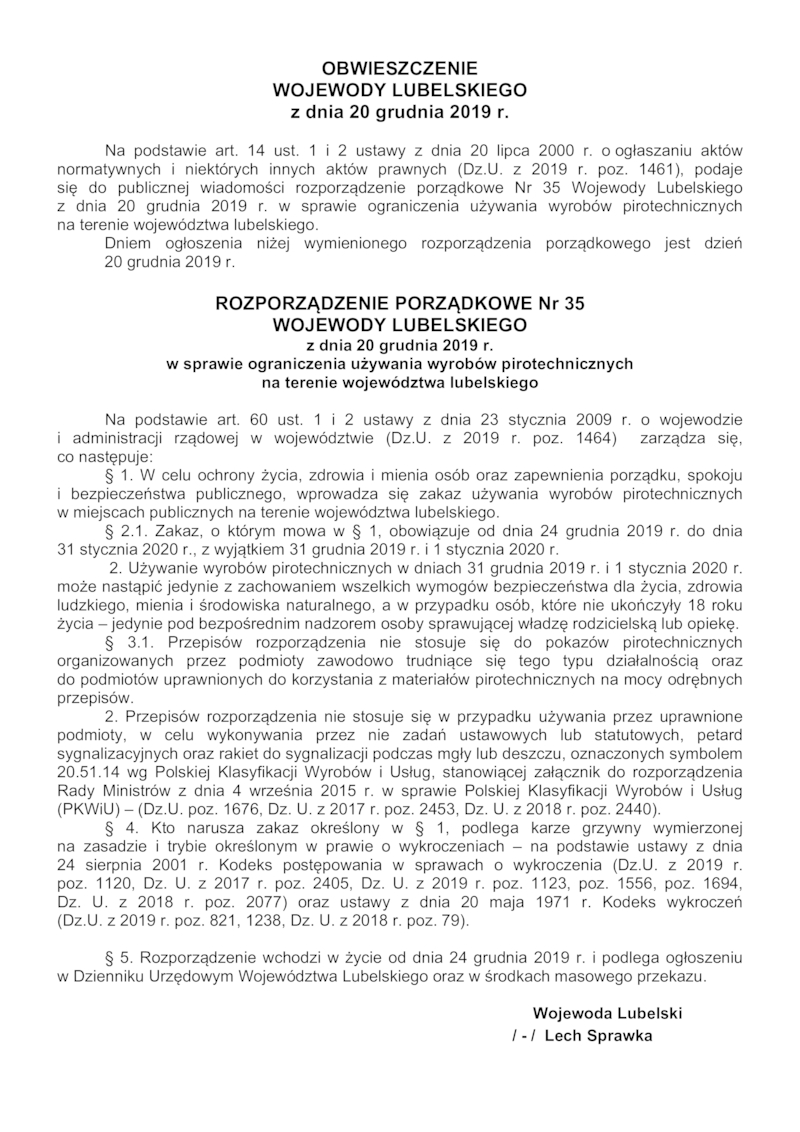 OBWIESZCZENIE
WOJEWODY LUBELSKIEGO
z dnia 20 grudnia 2019 r.

Na podstawie art. 14 ust. 1 i 2 ustawy z dnia 20 lipca 2000 r. o ogłaszaniu aktów normatywnych i niektórych innych aktów prawnych (Dz.U. z 2019 r. poz. 1461), podaje się do publicznej wiadomości rozporządzenie porządkowe Nr 35 Wojewody Lubelskiego z dnia 20 grudnia 2019 r. w sprawie ograniczenia używania wyrobów pirotechnicznych na terenie województwa lubelskiego.

Dniem ogłoszenia niżej wymienionego rozporządzenia porządkowego jest dzień 20 grudnia 2019 r.

ROZPORZĄDZENIE PORZĄDKOWE Nr 35
WOJEWODY LUBELSKIEGO
z dnia 20 grudnia 2019 r.
w sprawie ograniczenia używania wyrobów pirotechnicznych
na terenie województwa lubelskiego

Na podstawie art. 60 ust. 1 i 2 ustawy z dnia 23 stycznia 2009 r. o wojewodzie i administracji rządowej w województwie (Dz.U. z 2019 r. poz. 1464) zarządza się, co następuje:

§ 1. W celu ochrony życia, zdrowia i mienia osób oraz zapewnienia porządku, spokoju i bezpieczeństwa publicznego, wprowadza się zakaz używania wyrobów pirotechnicznych w miejscach publicznych na terenie województwa lubelskiego.

§ 2.1. Zakaz, o którym mowa w § 1, obowiązuje od dnia 24 grudnia 2019 r. do dnia 31 stycznia 2020 r., z wyjątkiem 31 grudnia 2019 r. i 1 stycznia 2020 r.

2. Używanie wyrobów pirotechnicznych w dniach 31 grudnia 2019 r. i 1 stycznia 2020 r. może nastąpić jedynie z zachowaniem wszelkich wymogów bezpieczeństwa dla życia, zdrowia ludzkiego, mienia i środowiska naturalnego, a w przypadku osób, które nie ukończyły 18 roku życia – jedynie pod bezpośrednim nadzorem osoby sprawującej władzę rodzicielską lub opiekę.

§ 3.1. Przepisów rozporządzenia nie stosuje się do pokazów pirotechnicznych organizowanych przez podmioty zawodowo trudniące się tego typu działalnością oraz do podmiotów uprawnionych do korzystania z materiałów pirotechnicznych na mocy odrębnych przepisów.

2. Przepisów rozporządzenia nie stosuje się w przypadku używania przez uprawnione podmioty, w celu wykonywania przez nie zadań ustawowych lub statutowych, petard sygnalizacyjnych oraz rakiet do sygnalizacji podczas mgły lub deszczu, oznaczonych symbolem 20.51.14 wg Polskiej Klasyfikacji Wyrobów i Usług, stanowiącej załącznik do rozporządzenia Rady Ministrów z dnia 4 września 2015 r. w sprawie Polskiej Klasyfikacji Wyrobów i Usług (PKWiU) – (Dz.U. poz. 1676, Dz. U. z 2017 r. poz. 2453, Dz. U. z 2018 r. poz. 2440).

§ 4. Kto narusza zakaz określony w § 1, podlega karze grzywny wymierzonej na zasadzie i trybie określonym w prawie o wykroczeniach – na podstawie ustawy z dnia 24 sierpnia 2001 r. Kodeks postępowania w sprawach o wykroczenia (Dz.U. z 2019 r. poz. 1120, Dz. U. z 2017 r. poz. 2405, Dz. U. z 2019 r. poz. 1123, poz. 1556, poz. 1694, Dz. U. z 2018 r. poz. 2077) oraz ustawy z dnia 20 maja 1971 r. Kodeks wykroczeń (Dz.U. z 2019 r. poz. 821, 1238, Dz. U. z 2018 r. poz. 79).

§ 5. Rozporządzenie wchodzi w życie od dnia 24 grudnia 2019 r. i podlega ogłoszeniu w Dzienniku Urzędowym Województwa Lubelskiego oraz w środkach masowego przekazu.

Wojewoda Lubelski
/ - / Lech Sprawka